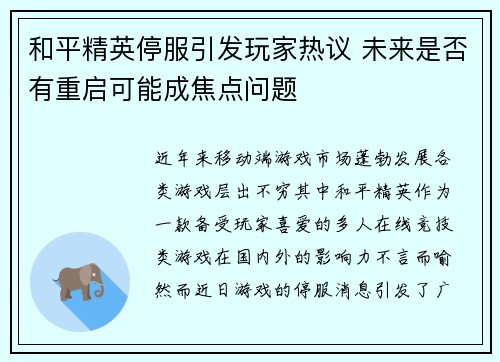 和平精英停服引发玩家热议 未来是否有重启可能成焦点问题

近年来移动端游戏市场蓬勃发展各类游戏层出不穷其中和平精英作为一款备受玩家喜爱的多人在线竞技类游戏在国内外的影响力不言而喻然而近日游戏的停服消息引发了广